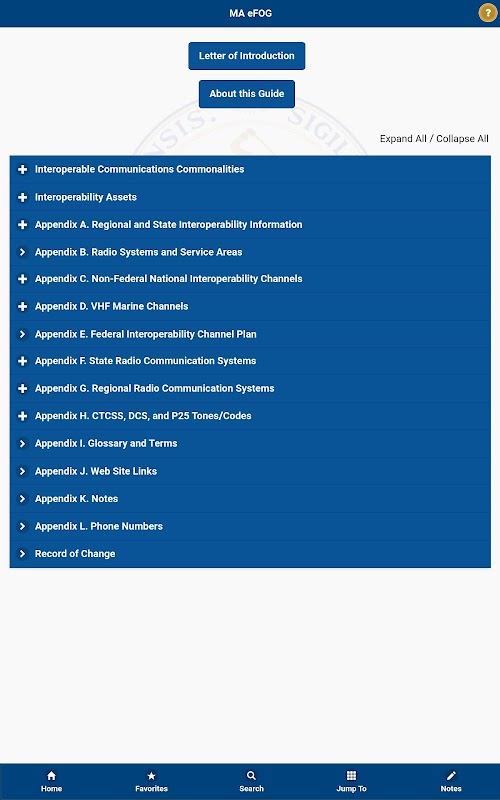 MA eFOG

?

Letter of Introduction

About this Guide

Expand All / Collapse All

Interoperable Communications Commonalities

Interoperability Assets

Appendix A. Regional and State Interoperability Information

Appendix B. Radio Systems and Service Areas

Appendix C. Non-Federal National Interoperability Channels

Appendix D. VHF Marine Channels

Appendix E. Federal Interoperability Channel Plan

Appendix F. State Radio Communication Systems

Appendix G. Regional Radio Communication Systems

Appendix H. CTCSS, DCS, and P25 Tones/Codes

Appendix I. Glossary and Terms

Appendix J. Web Site Links

Appendix K. Notes

Appendix L. Phone Numbers

Record of Change

Home Favorites Search Jump To Notes